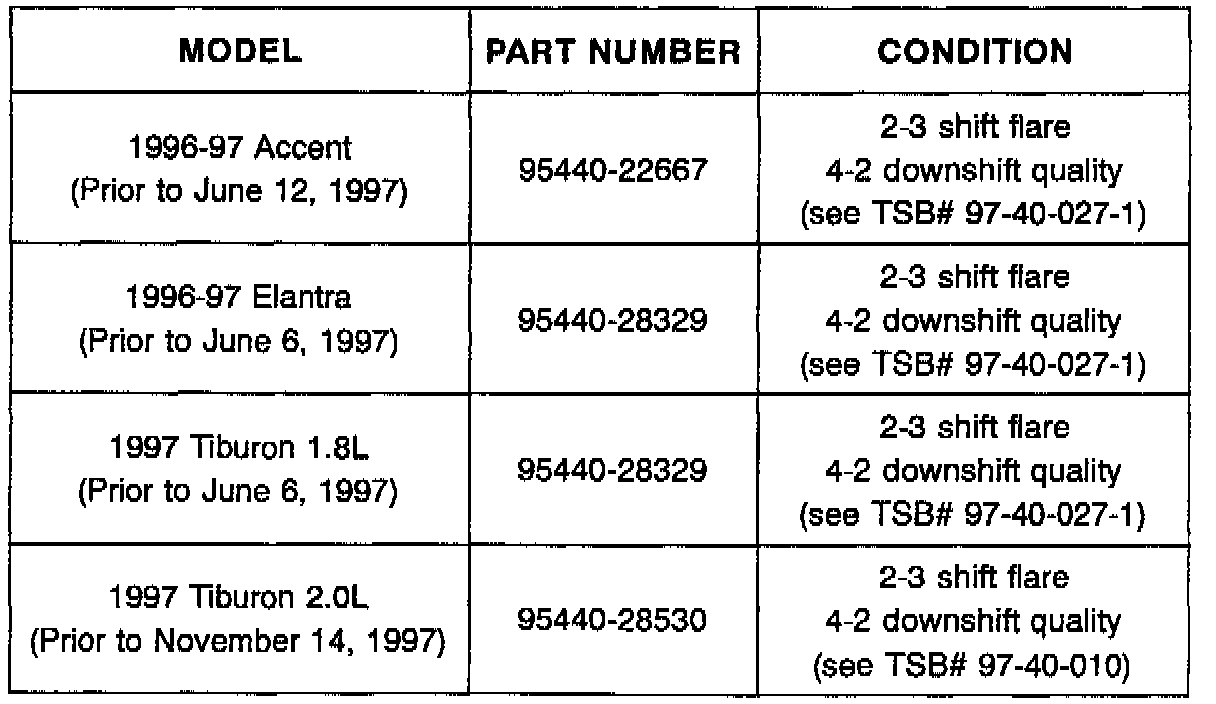 | MODEL | PART NUMBER | CONDITION |
|---|---|---|
| 1996-97 Accent (Prior to June 12, 1997) | 95440-22667 | 2-3 shift flare 4-2 downshift quality (see TSB# 97-40-027-1) |
| 1996-97 Elantra (Prior to June 6, 1997) | 95440-28329 | 2-3 shift flare 4-2 downshift quality (see TSB# 97-40-027-1) |
| 1997 Tiburon 1.8L (Prior to June 6, 1997) | 95440-28329 | 2-3 shift flare 4-2 downshift quality (see TSB# 97-40-027-1) |
| 1997 Tiburon 2.0L (Prior to November 14, 1997) | 95440-28530 | 2-3 shift flare 4-2 downshift quality (see TSB# 97-40-010) |